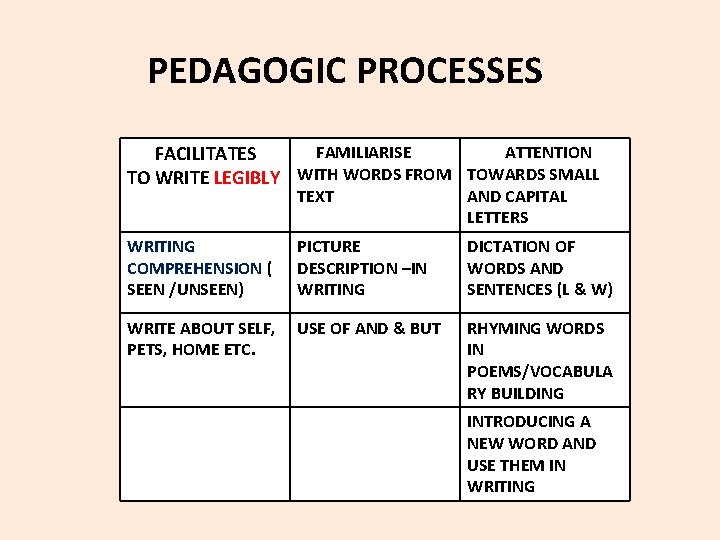 PEDAGOGIC PROCESSES

| FACILITATES TO WRITE LEGIBLY | FAMILIARISE WITH WORDS FROM TEXT | ATTENTION TOWARDS SMALL AND CAPITAL LETTERS |
|---|---|---|
| WRITING COMPREHENSION ( SEEN /UNSEEN) | PICTURE DESCRIPTION –IN WRITING | DICTATION OF WORDS AND SENTENCES (L & W) |
| WRITE ABOUT SELF, PETS, HOME ETC. | USE OF AND & BUT | RHYMING WORDS IN POEMS/VOCABULARY BUILDING |
| | | INTRODUCING A NEW WORD AND USE THEM IN WRITING |